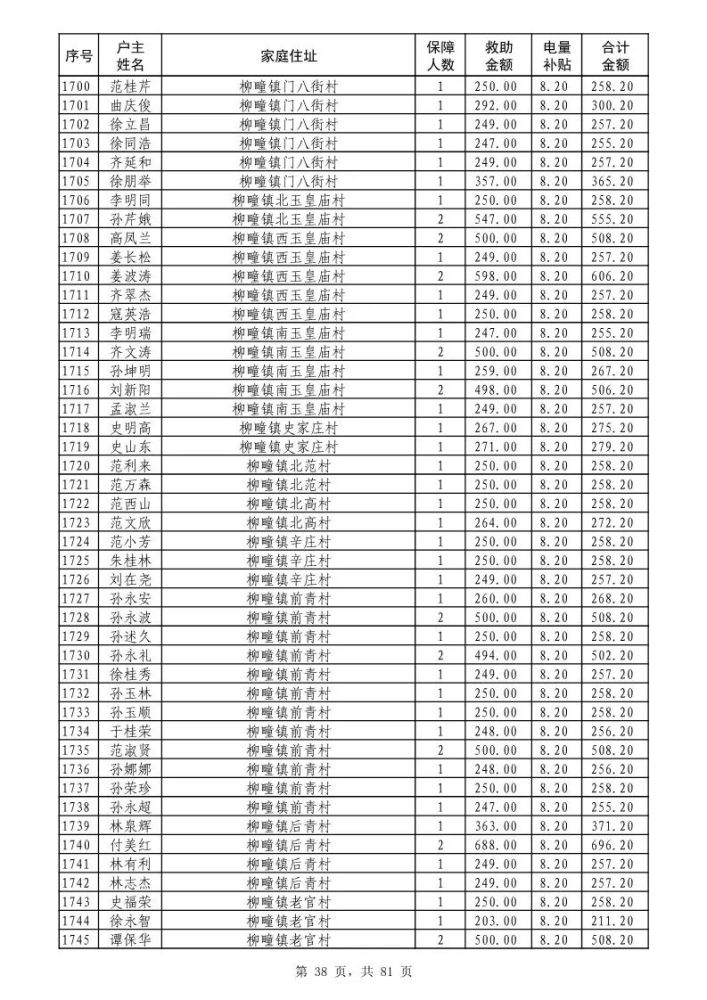 | 序号 | 户主姓名 | 家庭住址 | 保障人数 | 救助金额 | 电量补贴 | 合计金额 |
|---|---|---|---|---|---|---|
| 1700 | 范桂芹 | 柳疃镇门八街村 | 1 | 250.00 | 8.20 | 258.20 |
| 1701 | 曲庆俊 | 柳疃镇门八街村 | 1 | 292.00 | 8.20 | 300.20 |
| 1702 | 徐立昌 | 柳疃镇门八街村 | 1 | 249.00 | 8.20 | 257.20 |
| 1703 | 徐同浩 | 柳疃镇门八街村 | 1 | 247.00 | 8.20 | 255.20 |
| 1704 | 齐延和 | 柳疃镇门八街村 | 1 | 249.00 | 8.20 | 257.20 |
| 1705 | 徐朋举 | 柳疃镇门八街村 | 1 | 357.00 | 8.20 | 365.20 |
| 1706 | 李明同 | 柳疃镇北玉皇庙村 | 1 | 250.00 | 8.20 | 258.20 |
| 1707 | 孙芹娥 | 柳疃镇北玉皇庙村 | 2 | 547.00 | 8.20 | 555.20 |
| 1708 | 高凤兰 | 柳疃镇西玉皇庙村 | 2 | 500.00 | 8.20 | 508.20 |
| 1709 | 姜长松 | 柳疃镇西玉皇庙村 | 1 | 249.00 | 8.20 | 257.20 |
| 1710 | 姜波涛 | 柳疃镇西玉皇庙村 | 2 | 598.00 | 8.20 | 606.20 |
| 1711 | 齐翠杰 | 柳疃镇西玉皇庙村 | 1 | 249.00 | 8.20 | 257.20 |
| 1712 | 寇英浩 | 柳疃镇西玉皇庙村 | 1 | 250.00 | 8.20 | 258.20 |
| 1713 | 李明瑞 | 柳疃镇南玉皇庙村 | 1 | 247.00 | 8.20 | 255.20 |
| 1714 | 齐文涛 | 柳疃镇南玉皇庙村 | 2 | 500.00 | 8.20 | 508.20 |
| 1715 | 孙坤明 | 柳疃镇南玉皇庙村 | 1 | 259.00 | 8.20 | 267.20 |
| 1716 | 刘新阳 | 柳疃镇南玉皇庙村 | 2 | 498.00 | 8.20 | 506.20 |
| 1717 | 孟淑兰 | 柳疃镇南玉皇庙村 | 1 | 249.00 | 8.20 | 257.20 |
| 1718 | 史明高 | 柳疃镇史家庄村 | 1 | 267.00 | 8.20 | 275.20 |
| 1719 | 史山东 | 柳疃镇史家庄村 | 1 | 271.00 | 8.20 | 279.20 |
| 1720 | 范利来 | 柳疃镇北范村 | 1 | 250.00 | 8.20 | 258.20 |
| 1721 | 范万森 | 柳疃镇北范村 | 1 | 250.00 | 8.20 | 258.20 |
| 1722 | 范西山 | 柳疃镇北高村 | 1 | 250.00 | 8.20 | 258.20 |
| 1723 | 范文欣 | 柳疃镇北高村 | 1 | 264.00 | 8.20 | 272.20 |
| 1724 | 范小芳 | 柳疃镇辛庄村 | 1 | 250.00 | 8.20 | 258.20 |
| 1725 | 朱桂林 | 柳疃镇辛庄村 | 1 | 250.00 | 8.20 | 258.20 |
| 1726 | 刘在尧 | 柳疃镇辛庄村 | 1 | 249.00 | 8.20 | 257.20 |
| 1727 | 孙永安 | 柳疃镇前青村 | 1 | 260.00 | 8.20 | 268.20 |
| 1728 | 孙永波 | 柳疃镇前青村 | 2 | 500.00 | 8.20 | 508.20 |
| 1729 | 孙述久 | 柳疃镇前青村 | 1 | 250.00 | 8.20 | 258.20 |
| 1730 | 孙永礼 | 柳疃镇前青村 | 2 | 494.00 | 8.20 | 502.20 |
| 1731 | 徐桂秀 | 柳疃镇前青村 | 1 | 249.00 | 8.20 | 257.20 |
| 1732 | 孙玉林 | 柳疃镇前青村 | 1 | 250.00 | 8.20 | 258.20 |
| 1733 | 孙玉顺 | 柳疃镇前青村 | 1 | 250.00 | 8.20 | 258.20 |
| 1734 | 于桂荣 | 柳疃镇前青村 | 1 | 248.00 | 8.20 | 256.20 |
| 1735 | 范淑贤 | 柳疃镇前青村 | 2 | 500.00 | 8.20 | 508.20 |
| 1736 | 孙娜娜 | 柳疃镇前青村 | 1 | 248.00 | 8.20 | 256.20 |
| 1737 | 孙荣珍 | 柳疃镇前青村 | 1 | 250.00 | 8.20 | 258.20 |
| 1738 | 孙永超 | 柳疃镇前青村 | 1 | 247.00 | 8.20 | 255.20 |
| 1739 | 林泉辉 | 柳疃镇后青村 | 1 | 363.00 | 8.20 | 371.20 |
| 1740 | 付美红 | 柳疃镇后青村 | 2 | 688.00 | 8.20 | 696.20 |
| 1741 | 林有利 | 柳疃镇后青村 | 1 | 249.00 | 8.20 | 257.20 |
| 1742 | 林志杰 | 柳疃镇后青村 | 1 | 249.00 | 8.20 | 257.20 |
| 1743 | 史福荣 | 柳疃镇老官村 | 1 | 250.00 | 8.20 | 258.20 |
| 1744 | 徐永智 | 柳疃镇老官村 | 1 | 203.00 | 8.20 | 211.20 |
| 1745 | 谭保华 | 柳疃镇老官村 | 2 | 500.00 | 8.20 | 508.20 |

第 38 页，共 81 页